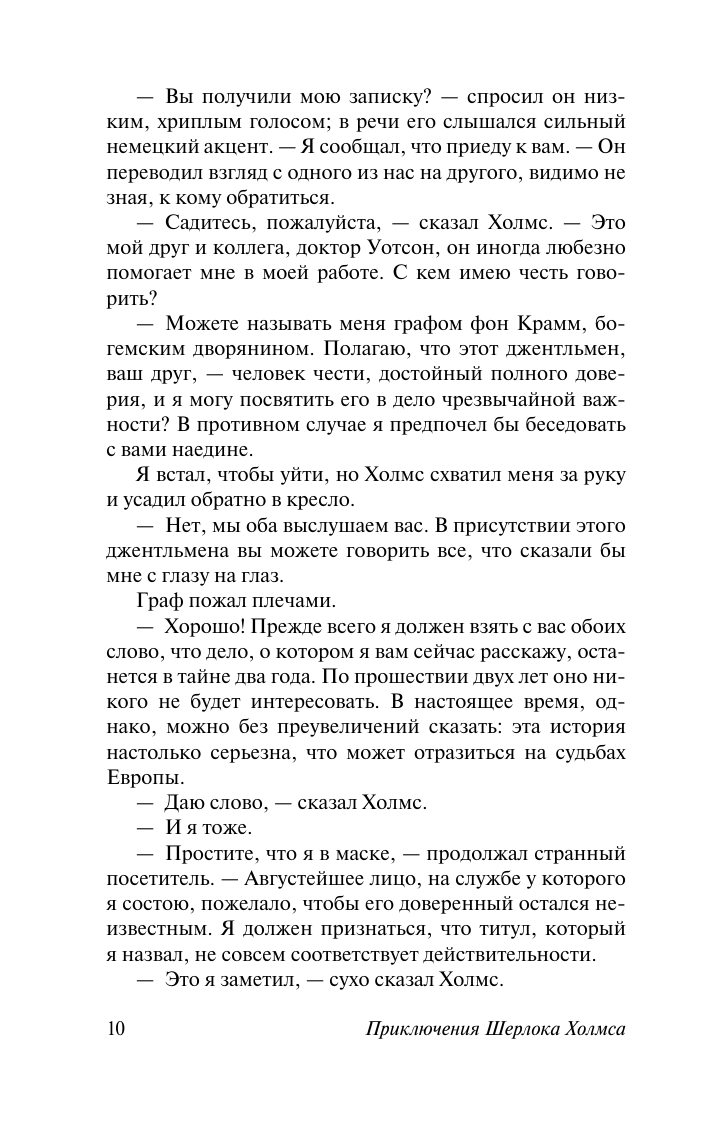 — Вы получили мою записку? — спросил он низким, хриплым голосом; в речи его слышался сильный немецкий акцент. — Я сообщал, что приеду к вам. — Он переводил взгляд с одного из нас на другого, видимо не зная, к кому обратиться.

— Садитесь, пожалуйста, — сказал Холмс. — Это мой друг и коллега, доктор Уотсон, он иногда любезно помогает мне в моей работе. С кем имею честь говорить?

— Можете называть меня графом фон Крамм, богемским дворянином. Полагаю, что этот джентльмен, ваш друг, — человек чести, достойный полного доверия, и я могу посвятить его в дело чрезвычайной важности? В противном случае я предпочел бы беседовать с вами наедине.

Я встал, чтобы уйти, но Холмс схватил меня за руку и усадил обратно в кресло.

— Нет, мы оба выслушаем вас. В присутствии этого джентльмена вы можете говорить все, что сказали бы мне с глазу на глаз.

Граф пожал плечами.

— Хорошо! Прежде всего я должен взять с вас обоих слово, что дело, о котором я вам сейчас расскажу, останется в тайне два года. По прошествии двух лет оно никого не будет интересовать. В настоящее время, однако, можно без преувеличений сказать: эта история настолько серьезна, что может отразиться на судьбах Европы.

— Даю слово, — сказал Холмс.

— И я тоже.

— Простите, что я в маске, — продолжал странный посетитель. — Августейшее лицо, на службе у которого я состою, пожелало, чтобы его доверенный остался неизвестным. Я должен признаться, что титул, который я назвал, не совсем соответствует действительности.

— Это я заметил, — сухо сказал Холмс.

10 Приключения Шерлока Холмса